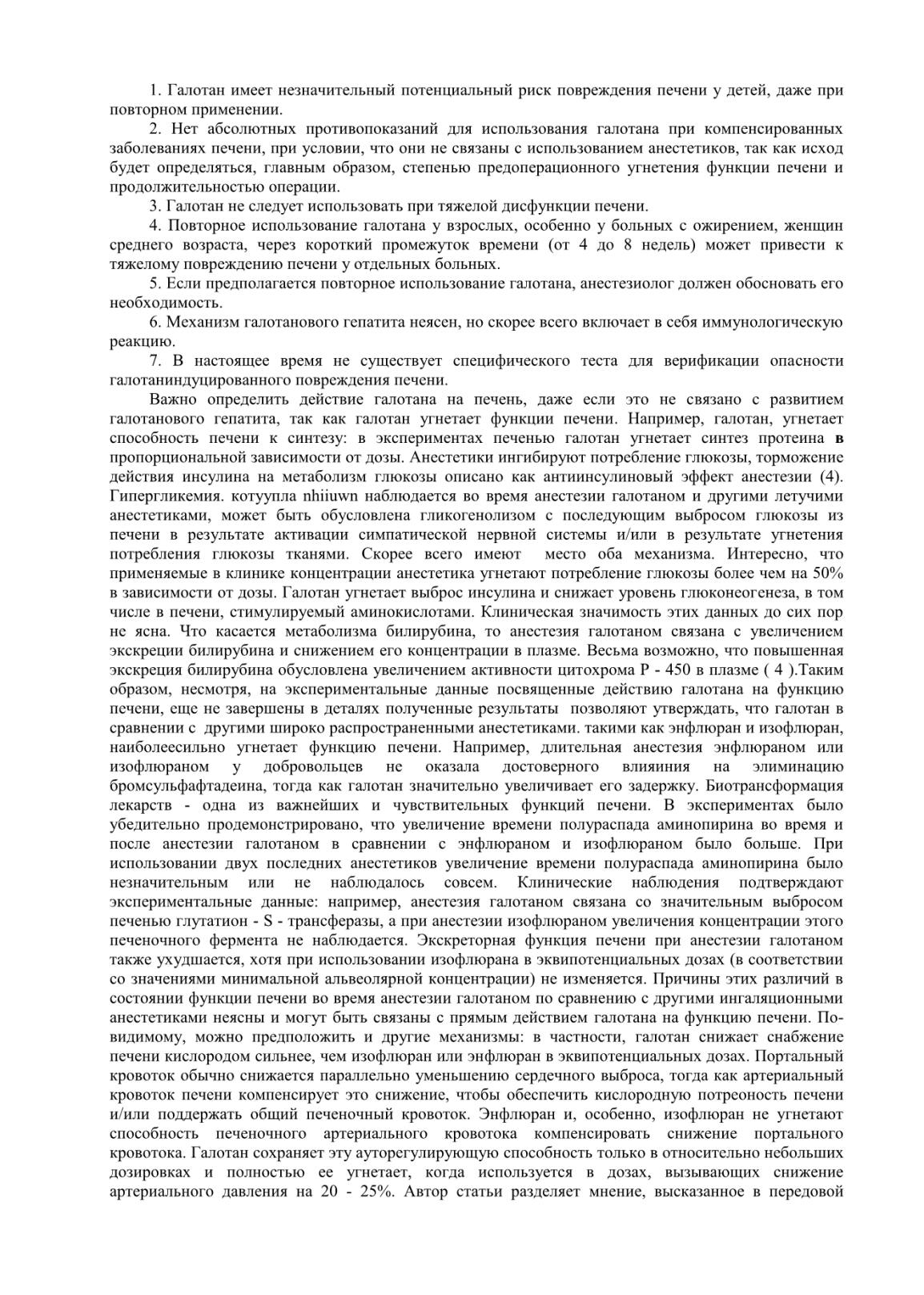 1. Галотан имеет незначительный потенциальный риск повреждения печени у детей, даже при повторном применении.

2. Нет абсолютных противопоказаний для использования галотана при компенсированных заболеваниях печени, при условии, что они не связаны с использованием анестетиков, так как исход будет определяться, главным образом, степенью предоперационного угнетения функции печени и продолжительностью операции.

3. Галотан не следует использовать при тяжелой дисфункции печени.

4. Повторное использование галотана у взрослых, особенно у больных с ожирением, женщин среднего возраста, через короткий промежуток времени (от 4 до 8 недель) может привести к тяжелому повреждению печени у отдельных больных.

5. Если предполагается повторное использование галотана, анестезиолог должен обосновать его необходимость.

6. Механизм галотанового гепатита неясен, но скорее всего включает в себя иммунологическую реакцию.

7. В настоящее время не существует специфического теста для верификации опасности галотаниндуцированного повреждения печени.

Важно определить действие галотана на печень, даже если это не связано с развитием галотанового гепатита, так как галотан угнетает функции печени. Например, галотан, угнетает способность печени к синтезу: в экспериментах печенью галотан угнетает синтез протеина в пропорциональной зависимости от дозы. Анестетики ингибируют потребление глюкозы, торможение действия инсулина на метаболизм глюкозы описано как антиинсулиновый эффект анестезии (4). Гипергликемия. котуупла nhiiuwn наблюдается во время анестезии галотаном и другими летучими анестетиками, может быть обусловлена гликогенолизом с последующим выбросом глюкозы из печени в результате активации симпатической нервной системы и/или в результате угнетения потребления глюкозы тканями. Скорее всего имеют место оба механизма. Интересно, что применяемые в клинике концентрации анестетика угнетают потребление глюкозы более чем на 50% в зависимости от дозы. Галотан угнетает выброс инсулина и снижает уровень глюконеогенеза, в том числе в печени, стимулируемый аминокислотами. Клиническая значимость этих данных до сих пор не ясна. Что касается метаболизма билирубина, то анестезия галотаном связана с увеличением экскреции билирубина и снижением его концентрации в плазме. Весьма возможно, что повышенная экскреция билирубина обусловлена увеличением активности цитохрома Р - 450 в плазме ( 4 ).Таким образом, несмотря, на экспериментальные данные посвященные действию галотана на функцию печени, еще не завершены в деталях полученные результаты позволяют утверждать, что галотан в сравнении с другими широко распространенными анестетиками. такими как энфлюран и изофлюран, наиболеесильно угнетает функцию печени. Например, длительная анестезия энфлюраном или изофлюраном у добровольцев не оказала достоверного влияиния на элиминацию бромсульфафтадеина, тогда как галотан значительно увеличивает его задержку. Биотрансформация лекарств - одна из важнейших и чувствительных функций печени. В экспериментах было убедительно продемонстрировано, что увеличение времени полураспада аминопирина во время и после анестезии галотаном в сравнении с энфлюраном и изофлюраном было больше. При использовании двух последних анестетиков увеличение времени полураспада аминопирина было незначительным или не наблюдалось совсем. Клинические наблюдения подтверждают экспериментальные данные: например, анестезия галотаном связана со значительным выбросом печенью глутатион - S - трансферазы, а при анестезии изофлюраном увеличения концентрации этого печеночного фермента не наблюдается. Экскреторная функция печени при анестезии галотаном также ухудшается, хотя при использовании изофлюрана в эквипотенциальных дозах (в соответствии со значениями минимальной альвеолярной концентрации) не изменяется. Причины этих различий в состоянии функции печени во время анестезии галотаном по сравнению с другими ингаляционными анестетиками неясны и могут быть связаны с прямым действием галотана на функцию печени. По-видимому, можно предположить и другие механизмы: в частности, галотан снижает снабжение печени кислородом сильнее, чем изофлюран или энфлюран в эквипотенциальных дозах. Портальный кровоток обычно снижается параллельно уменьшению сердечного выброса, тогда как артериальный кровоток печени компенсирует это снижение, чтобы обеспечить кислородную потреоность печени и/или поддержать общий печеночный кровоток. Энфлюран и, особенно, изофлюран не угнетают способность печеночного артериального кровотока компенсировать снижение портального кровотока. Галотан сохраняет эту ауторегулирующую способность только в относительно небольших дозировках и полностью ее угнетает, когда используется в дозах, вызывающих снижение артериального давления на 20 - 25%. Автор статьи разделяет мнение, высказанное в передовой